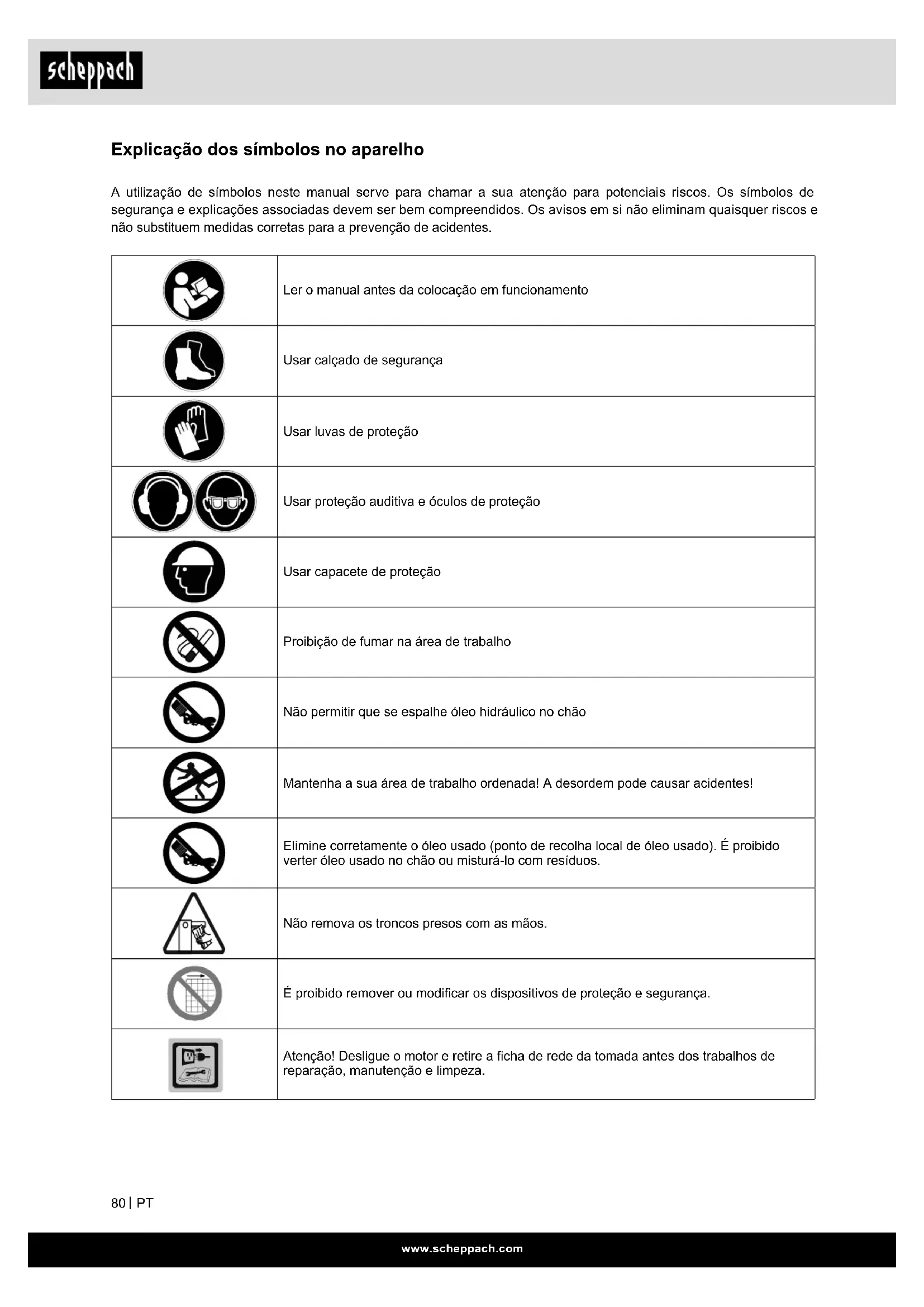 scheppach

Explicação dos símbolos no aparelho

A utilização de símbolos neste manual serve para chamar a sua atenção para potenciais riscos. Os símbolos de segurança e explicações associadas devem ser bem compreendidos. Os avisos em si não eliminam quaisquer riscos e não substituem medidas corretas para a prevenção de acidentes.

| | |
|---|---|
| | Ler o manual antes da colocação em funcionamento |
| | Usar calçado de segurança |
| | Usar luvas de proteção |
| | Usar proteção auditiva e óculos de proteção |
| | Usar capacete de proteção |
| | Proibição de fumar na área de trabalho |
| | Não permitir que se espalhe óleo hidráulico no chão |
| | Mantenha a sua área de trabalho ordenada! A desordem pode causar acidentes! |
| | Elimine corretamente o óleo usado (ponto de recolha local de óleo usado). É proibido verter óleo usado no chão ou misturá-lo com resíduos. |
| | Não remova os troncos presos com as mãos. |
| | É proibido remover ou modificar os dispositivos de proteção e segurança. |
| | Atenção! Desligue o motor e retire a ficha de rede da tomada antes dos trabalhos de reparação, manutenção e limpeza. |

80 | PT

www.scheppach.com